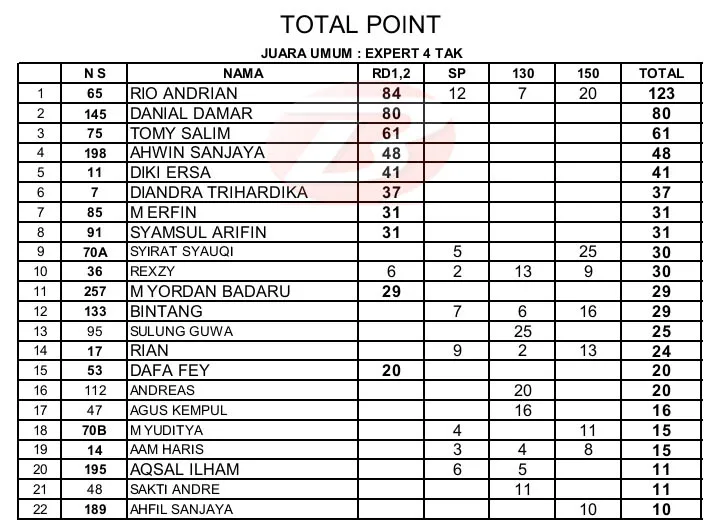 TOTAL POINT

JUARA UMUM : EXPERT 4 TAK

| | N S | NAMA | RD1,2 | SP | 130 | 150 | TOTAL |
|---|---|---|---|---|---|---|---|
| 1 | 65 | RIO ANDRIAN | 84 | 12 | 7 | 20 | 123 |
| 2 | 145 | DANIAL DAMAR | 80 | | | | 80 |
| 3 | 75 | TOMY SALIM | 61 | | | | 61 |
| 4 | 198 | AHWIN SANJAYA | 48 | | | | 48 |
| 5 | 11 | DIKI ERSA | 41 | | | | 41 |
| 6 | 7 | DIANDRA TRIHARDIKA | 37 | | | | 37 |
| 7 | 85 | M ERFIN | 31 | | | | 31 |
| 8 | 91 | SYAMSUL ARIFIN | 31 | | | | 31 |
| 9 | 70A | SYIRAT SYAUQI | | 5 | | 25 | 30 |
| 10 | 36 | REXZY | 6 | 2 | 13 | 9 | 30 |
| 11 | 257 | M YORDAN BADARU | 29 | | | | 29 |
| 12 | 133 | BINTANG | | 7 | 6 | 16 | 29 |
| 13 | 95 | SULUNG GUWA | | | 25 | | 25 |
| 14 | 17 | RIAN | | 9 | 2 | 13 | 24 |
| 15 | 53 | DAFA FEY | 20 | | | | 20 |
| 16 | 112 | ANDREAS | | | 20 | | 20 |
| 17 | 47 | AGUS KEMPUL | | | 16 | | 16 |
| 18 | 70B | M YUDITYA | | 4 | | 11 | 15 |
| 19 | 14 | AAM HARIS | | 3 | 4 | 8 | 15 |
| 20 | 195 | AQSAL ILHAM | | 6 | 5 | | 11 |
| 21 | 48 | SAKTI ANDRE | | | 11 | | 11 |
| 22 | 189 | AHFIL SANJAYA | | | | 10 | 10 |